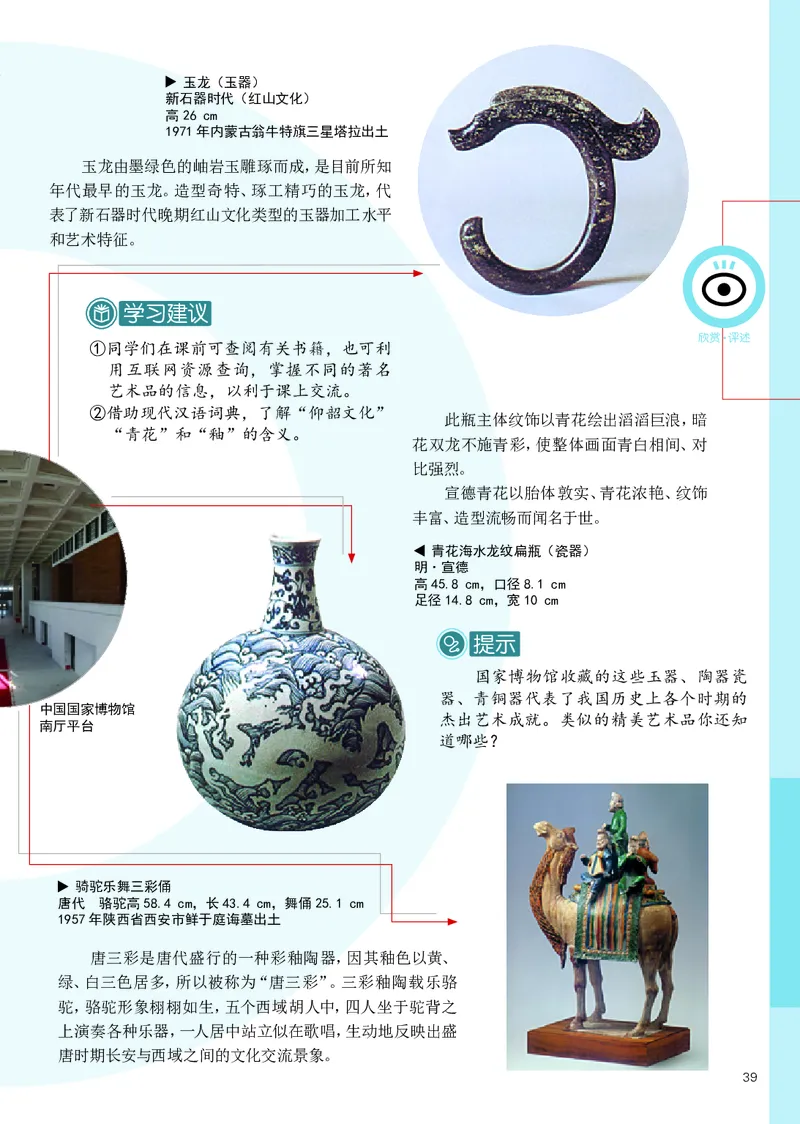 ▶ 玉龙（玉器）
新石器时代（红山文化）
高 26 cm
1971 年内蒙古翁牛特旗三星塔拉出土

玉龙由墨绿色的岫岩玉雕琢而成，是目前所知年代最早的玉龙。造型奇特、琢工精巧的玉龙，代表了新石器时代晚期红山文化类型的玉器加工水平和艺术特征。

欣赏·评述

学习建议

①同学们在课前可查阅有关书籍，也可利用互联网资源查询，掌握不同的著名艺术品的信息，以利于课上交流。
②借助现代汉语词典，了解“仰韶文化”“青花”和“釉”的含义。

此瓶主体纹饰以青花绘出滔滔巨浪，暗花双龙不施青彩，使整体画面青白相间、对比强烈。

宣德青花以胎体敦实、青花浓艳、纹饰丰富、造型流畅而闻名于世。

◀ 青花海水龙纹扁瓶（瓷器）
明·宣德
高 45.8 cm，口径 8.1 cm
足径 14.8 cm，宽 10 cm

提示

国家博物馆收藏的这些玉器、陶器瓷器、青铜器代表了我国历史上各个时期的杰出艺术成就。类似的精美艺术品你还知道哪些？

中国国家博物馆
南厅平台

▶ 骑驼乐舞三彩俑
唐代　骆驼高 58.4 cm，长 43.4 cm，舞俑 25.1 cm
1957 年陕西省西安市鲜于庭诲墓出土

唐三彩是唐代盛行的一种彩釉陶器，因其釉色以黄、绿、白三色居多，所以被称为“唐三彩”。三彩釉陶载乐骆驼，骆驼形象栩栩如生，五个西域胡人中，四人坐于驼背之上演奏各种乐器，一人居中站立似在歌唱，生动地反映出盛唐时期长安与西域之间的文化交流景象。

39